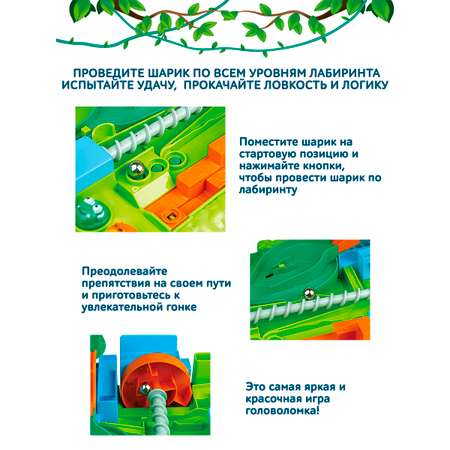 ПРОВЕДИТЕ ШАРИК ПО ВСЕМ УРОВНЯМ ЛАБИРИНТА
ИСПЫТАЙТЕ УДАЧУ,  ПРОКАЧАЙТЕ ЛОВКОСТЬ И ЛОГИКУ

Поместите шарик на стартовую позицию и нажимайте кнопки, чтобы провести шарик по лабиринту

Преодолевайте препятствия на своем пути и приготовьтесь к увлекательной гонке

Это самая яркая и красочная игра головоломка!